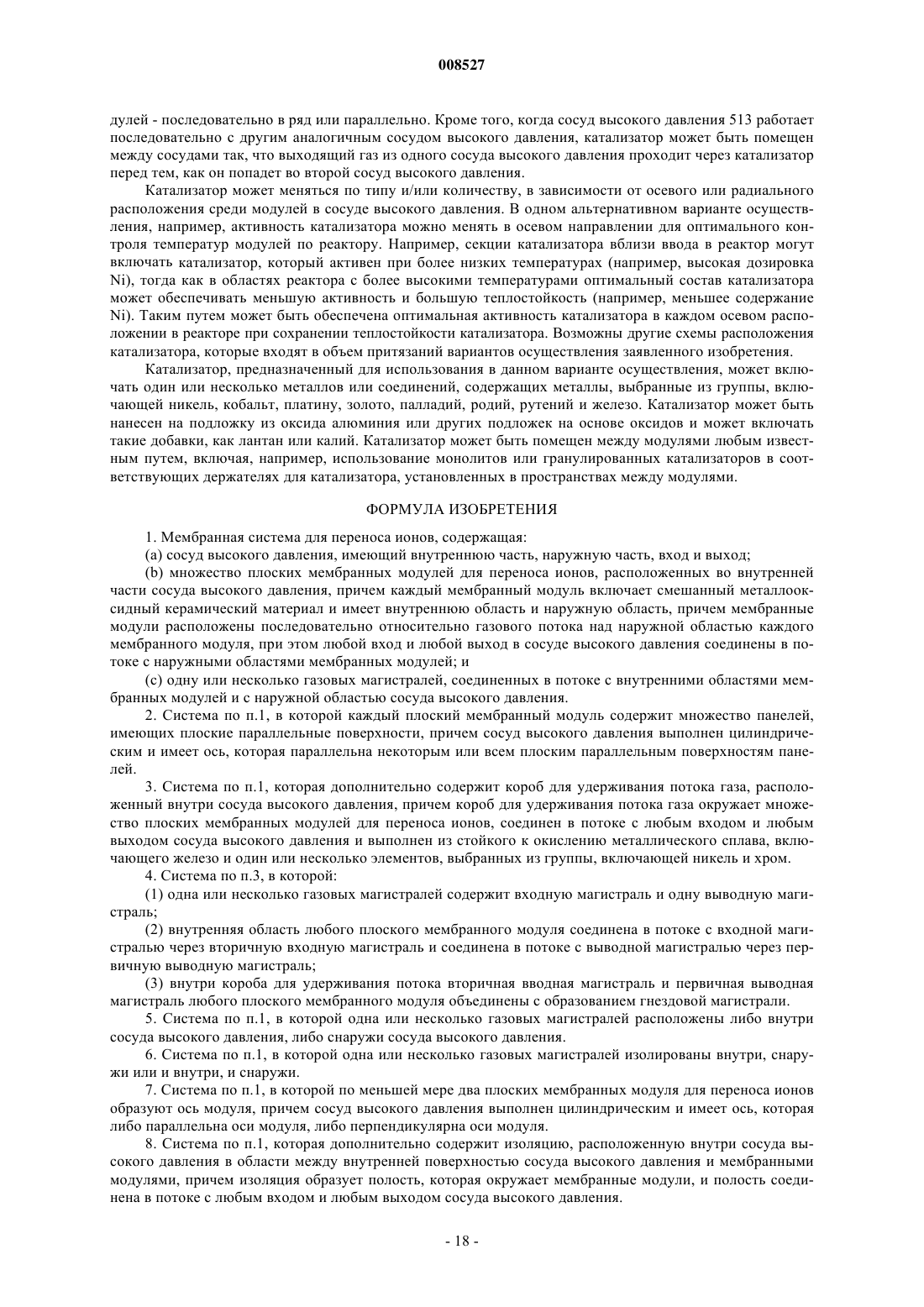 008527

дулей - последовательно в ряд или параллельно. Кроме того, когда сосуд высокого давления 513 работает последовательно с другим аналогичным сосудом высокого давления, катализатор может быть помещен между сосудами так, что выходящий газ из одного сосуда высокого давления проходит через катализатор перед тем, как он попадет во второй сосуд высокого давления.

Катализатор может меняться по типу и/или количеству, в зависимости от осевого или радиального расположения среди модулей в сосуде высокого давления. В одном альтернативном варианте осуществления, например, активность катализатора можно менять в осевом направлении для оптимального контроля температур модулей по реактору. Например, секции катализатора вблизи ввода в реактор могут включать катализатор, который активен при более низких температурах (например, высокая дозировка Ni), тогда как в областях реактора с более высокими температурами оптимальный состав катализатора может обеспечивать меньшую активность и большую теплостойкость (например, меньшее содержание Ni). Таким путем может быть обеспечена оптимальная активность катализатора в каждом осевом расположении в реакторе при сохранении теплостойкости катализатора. Возможны другие схемы расположения катализатора, которые входят в объем притязаний вариантов осуществления заявленного изобретения.

Катализатор, предназначенный для использования в данном варианте осуществления, может включать один или несколько металлов или соединений, содержащих металлы, выбранные из группы, включающей никель, кобальт, платину, золото, палладий, родий, рутений и железо. Катализатор может быть нанесен на подложку из оксида алюминия или других подложек на основе оксидов и может включать такие добавки, как лантан или калий. Катализатор может быть помещен между модулями любым известным путем, включая, например, использование монолитов или гранулированных катализаторов в соответствующих держателях для катализатора, установленных в пространствах между модулями.

ФОРМУЛА ИЗОБРЕТЕНИЯ

1. Мембранная система для переноса ионов, содержащая:

(a) сосуд высокого давления, имеющий внутреннюю часть, наружную часть, вход и выход;

(b) множество плоских мембранных модулей для переноса ионов, расположенных во внутренней части сосуда высокого давления, причем каждый мембранный модуль включает смешанный металлооксидный керамический материал и имеет внутреннюю область и наружную область, причем мембранные модули расположены последовательно относительно газового потока над наружной областью каждого мембранного модуля, при этом любой вход и любой выход в сосуде высокого давления соединены в потоке с наружными областями мембранных модулей; и

(c) одну или несколько газовых магистралей, соединенных в потоке с внутренними областями мембранных модулей и с наружной областью сосуда высокого давления.

2. Система по п.1, в которой каждый плоский мембранный модуль содержит множество панелей, имеющих плоские параллельные поверхности, причем сосуд высокого давления выполнен цилиндрическим и имеет ось, которая параллельна некоторым или всем плоским параллельным поверхностям панелей.

3. Система по п.1, которая дополнительно содержит короб для удерживания потока газа, расположенный внутри сосуда высокого давления, причем короб для удерживания потока газа окружает множество плоских мембранных модулей для переноса ионов, соединен в потоке с любым входом и любым выходом сосуда высокого давления и выполнен из стойкого к окислению металлического сплава, включающего железо и один или несколько элементов, выбранных из группы, включающей никель и хром.

4. Система по п.3, в которой:

(1) одна или несколько газовых магистралей содержит входную магистраль и одну выводную магистраль;

(2) внутренняя область любого плоского мембранного модуля соединена в потоке с входной магистралью через вторичную входную магистраль и соединена в потоке с выводной магистралью через первичную выводную магистраль;

(3) внутри короба для удерживания потока вторичная вводная магистраль и первичная выводная магистраль любого плоского мембранного модуля объединены с образованием гнездовой магистрали.

5. Система по п.1, в которой одна или несколько газовых магистралей расположены либо внутри сосуда высокого давления, либо снаружи сосуда высокого давления.

6. Система по п.1, в которой одна или несколько газовых магистралей изолированы внутри, снаружи или и внутри, и снаружи.

7. Система по п.1, в которой по меньшей мере два плоских мембранных модуля для переноса ионов образуют ось модуля, причем сосуд высокого давления выполнен цилиндрическим и имеет ось, которая либо параллельна оси модуля, либо перпендикулярна оси модуля.

8. Система по п.1, которая дополнительно содержит изоляцию, расположенную внутри сосуда высокого давления в области между внутренней поверхностью сосуда высокого давления и мембранными модулями, причем изоляция образует полость, которая окружает мембранные модули, и полость соединена в потоке с любым входом и любым выходом сосуда высокого давления.

- 18 -